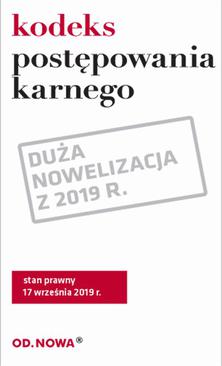 kodeks
postępowania
karnego

DUŻA
NOWELIZACJA
Z 2019 R.

stan prawny
17 września 2019 r.

OD.NOWA®